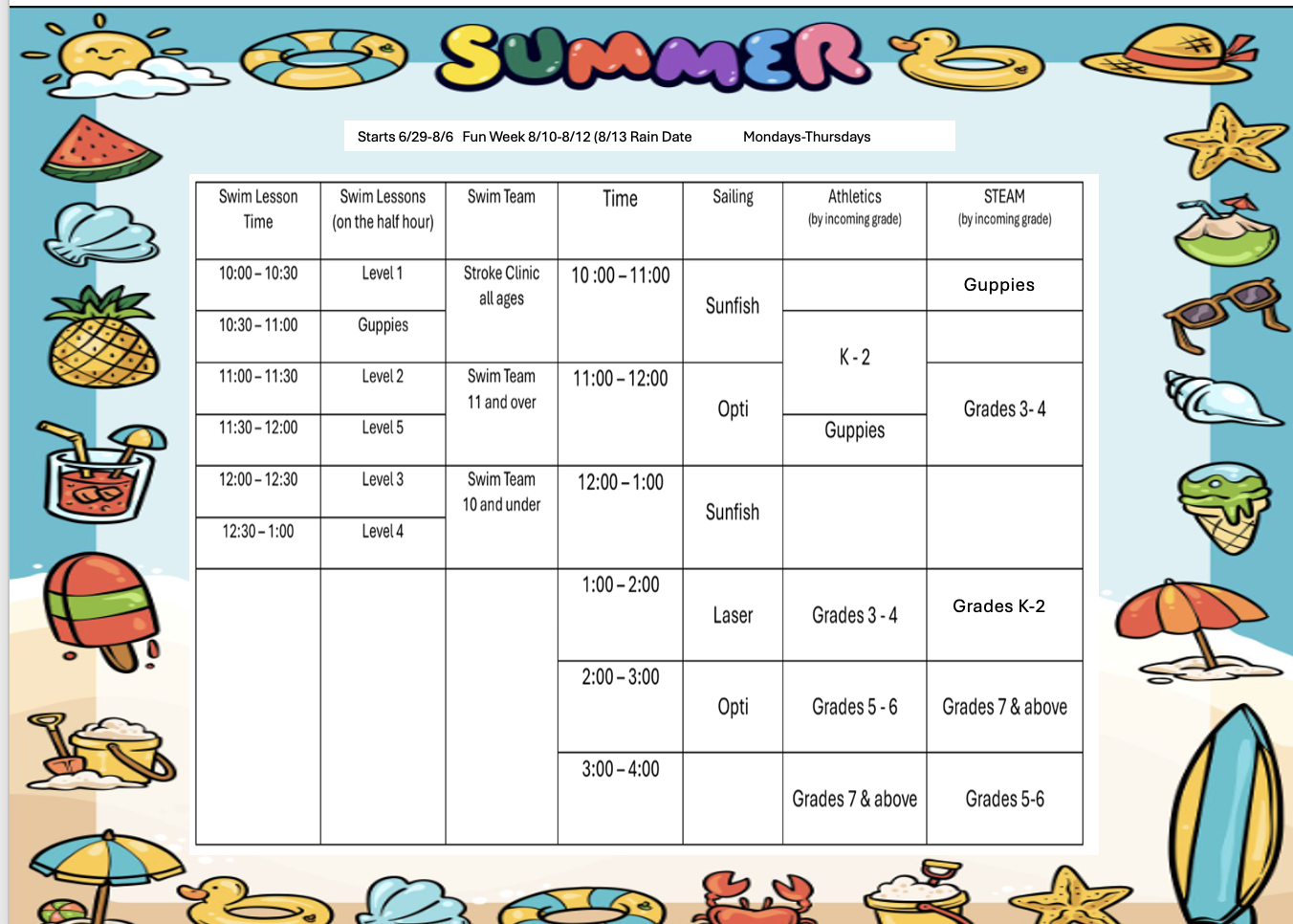 SUMMER

Starts 6/29-8/6 Fun Week 8/10-8/12 (8/13 Rain Date Mondays-Thursdays

| Swim Lesson Time | Swim Lessons (on the half hour) | Swim Team | Time | Sailing | Athletics (by incoming grade) | STEAM (by incoming grade) |
|---|---|---|---|---|---|---|
| 10:00 – 10:30 | Level 1 | Stroke Clinic all ages | 10 :00 – 11:00 | Sunfish | | Guppies |
| 10:30 – 11:00 | Guppies | | | | K - 2 | |
| 11:00 – 11:30 | Level 2 | Swim Team 11 and over | 11:00 – 12:00 | Opti | | Grades 3- 4 |
| 11:30 – 12:00 | Level 5 | | | | Guppies | |
| 12:00 – 12:30 | Level 3 | Swim Team 10 and under | 12:00 – 1:00 | Sunfish | | |
| 12:30 – 1:00 | Level 4 | | | | | |
| | | | 1:00 – 2:00 | Laser | Grades 3 - 4 | Grades K-2 |
| | | | 2:00 – 3:00 | Opti | Grades 5 - 6 | Grades 7 & above |
| | | | 3:00 – 4:00 | | Grades 7 & above | Grades 5-6 |